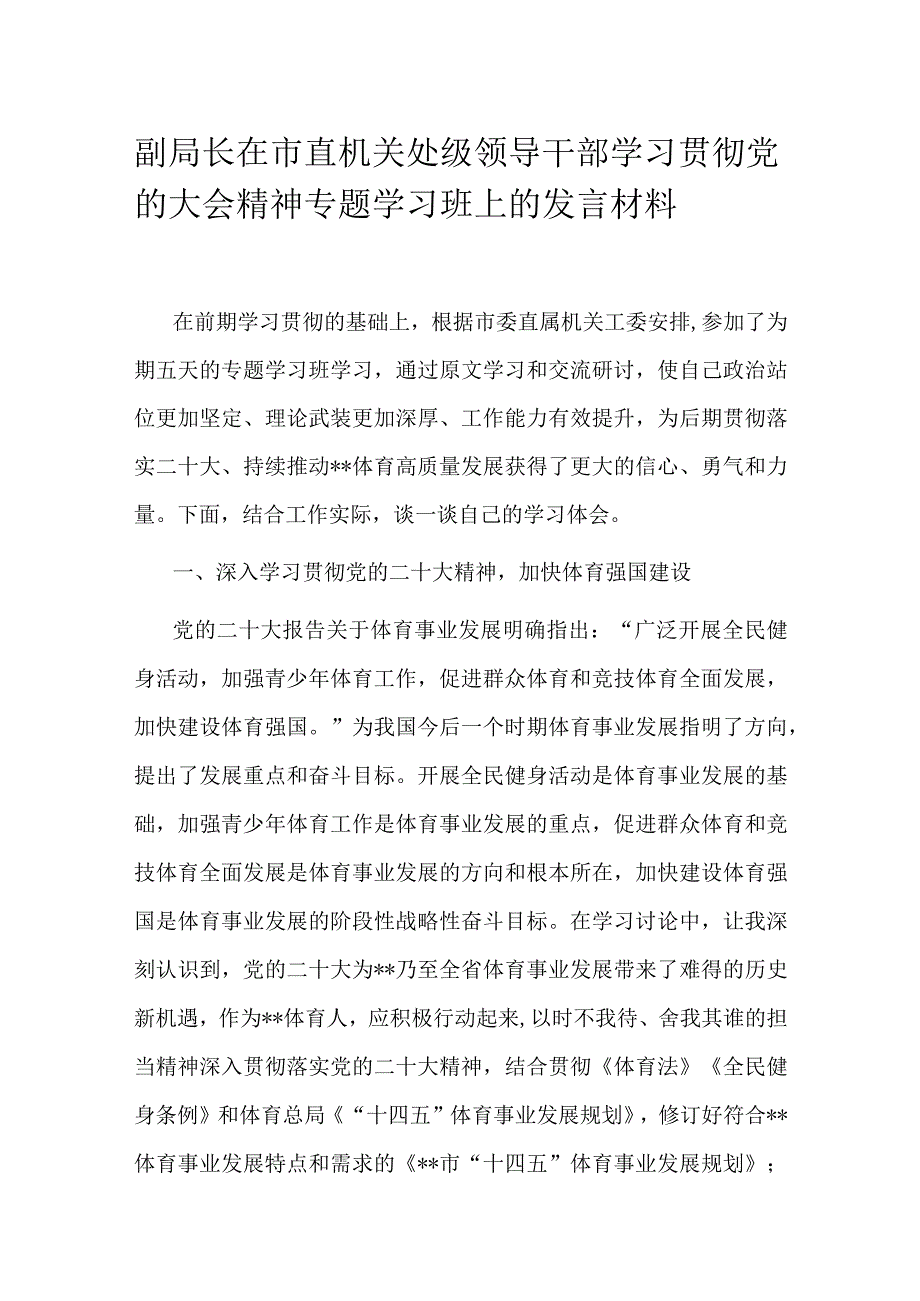 副局长在市直机关处级领导干部学习贯彻党的大会精神专题学习班上的发言材料

在前期学习贯彻的基础上，根据市委直属机关工委安排，参加了为期五天的专题学习班学习，通过原文学习和交流研讨，使自己政治站位更加坚定、理论武装更加深厚、工作能力有效提升，为后期贯彻落实二十大、持续推动**体育高质量发展获得了更大的信心、勇气和力量。下面，结合工作实际，谈一谈自己的学习体会。

一、深入学习贯彻党的二十大精神，加快体育强国建设

党的二十大报告关于体育事业发展明确指出：“广泛开展全民健身活动，加强青少年体育工作，促进群众体育和竞技体育全面发展，加快建设体育强国。”为我国今后一个时期体育事业发展指明了方向，提出了发展重点和奋斗目标。开展全民健身活动是体育事业发展的基础，加强青少年体育工作是体育事业发展的重点，促进群众体育和竞技体育全面发展是体育事业发展的方向和根本所在，加快建设体育强国是体育事业发展的阶段性战略性奋斗目标。在学习讨论中，让我深刻认识到，党的二十大为**乃至全省体育事业发展带来了难得的历史新机遇，作为**体育人，应积极行动起来，以时不我待、舍我其谁的担当精神深入贯彻落实党的二十大精神，结合贯彻《体育法》《全民健身条例》和体育总局《“十四五”体育事业发展规划》，修订好符合**体育事业发展特点和需求的《**市“十四五”体育事业发展规划》；